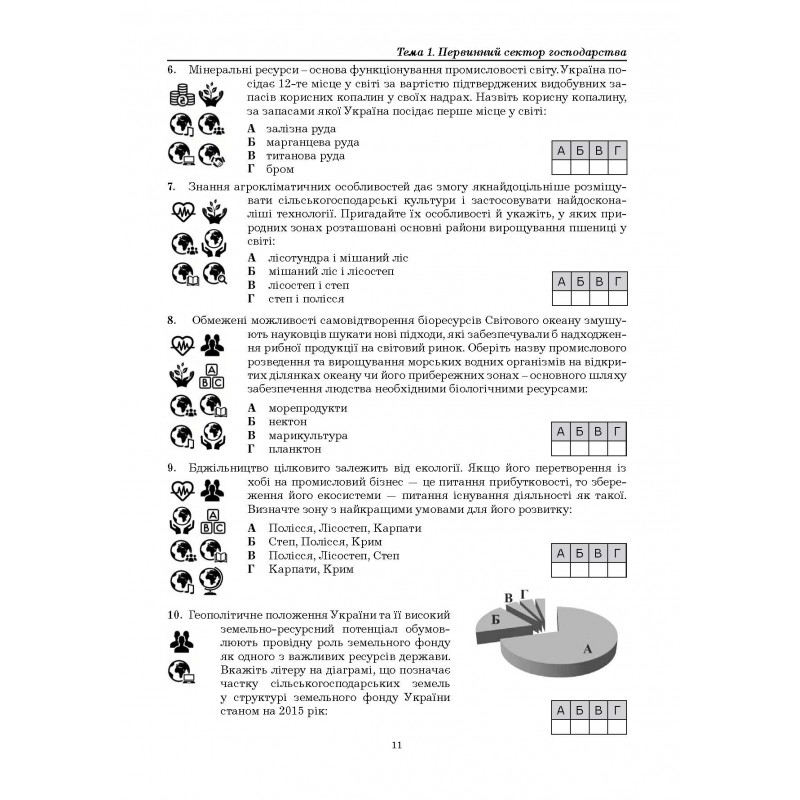 Тема 1. Первинний сектор господарства

6. Мінеральні ресурси – основа функціонування промисловості світу. Україна посідає 12-те місце у світі за вартістю підтверджених видобувних запасів корисних копалин у своїх надрах. Назвіть корисну копалину, за запасами якої Україна посідає перше місце у світі:

А залізна руда
Б марганцева руда
В титанова руда
Г бром

| А | Б | В | Г |
|---|---|---|---|
|  |  |  |  |

7. Знання агрокліматичних особливостей дає змогу якнайдоцільніше розміщувати сільськогосподарські культури і застосовувати найдосконаліші технології. Пригадайте їх особливості й укажіть, у яких природних зонах розташовані основні райони вирощування пшениці у світі:

А лісотундра і мішаний ліс
Б мішаний ліс і лісостеп
В лісостеп і степ
Г степ і полісся

| А | Б | В | Г |
|---|---|---|---|
|  |  |  |  |

8. Обмежені можливості самовідтворення біоресурсів Світового океану змушують науковців шукати нові підходи, які забезпечували б надходження рибної продукції на світовий ринок. Оберіть назву промислового розведення та вирощування морських водних організмів на відкритих ділянках океану чи його прибережних зонах – основного шляху забезпечення людства необхідними біологічними ресурсами:

А морепродукти
Б нектон
В марикультура
Г планктон

| А | Б | В | Г |
|---|---|---|---|
|  |  |  |  |

9. Бджільництво цілковито залежить від екології. Якщо його перетворення із хобі на промисловий бізнес — це питання прибутковості, то збереження його екосистеми — питання існування діяльності як такої. Визначте зону з найкращими умовами для його розвитку:

А Полісся, Лісостеп, Карпати
Б Степ, Полісся, Крим
В Полісся, Лісостеп, Степ
Г Карпати, Крим

| А | Б | В | Г |
|---|---|---|---|
|  |  |  |  |

10. Геополітичне положення України та її високий земельно-ресурсний потенціал обумовлюють провідну роль земельного фонду як одного з важливих ресурсів держави. Вкажіть літеру на діаграмі, що позначає частку сільськогосподарських земель у структурі земельного фонду України станом на 2015 рік:

В Г
Б
А

| А | Б | В | Г |
|---|---|---|---|
|  |  |  |  |

11